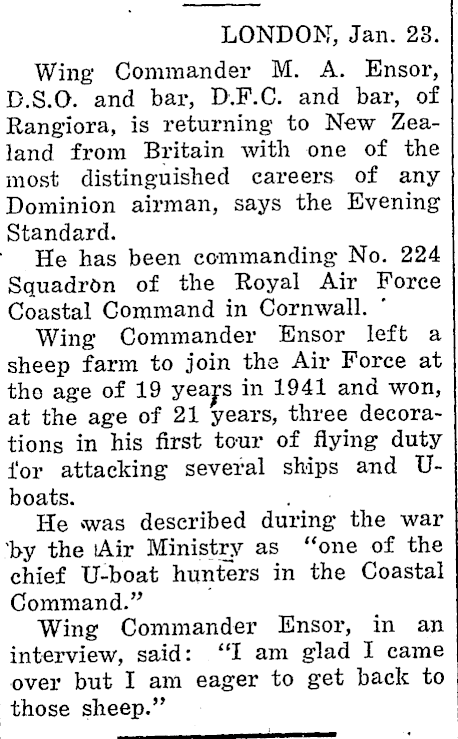 LONDON, Jan. 23.

Wing Commander M. A. Ensor, D.S.O. and bar, D.F.C. and bar, of Rangiora, is returning to New Zealand from Britain with one of the most distinguished careers of any Dominion airman, says the Evening Standard.

He has been commanding No. 224 Squadron of the Royal Air Force Coastal Command in Cornwall.

Wing Commander Ensor left a sheep farm to join the Air Force at the age of 19 years in 1941 and won, at the age of 21 years, three decorations in his first tour of flying duty for attacking several ships and U-boats.

He was described during the war by the Air Ministry as "one of the chief U-boat hunters in the Coastal Command."

Wing Commander Ensor, in an interview, said: "I am glad I came over but I am eager to get back to those sheep."